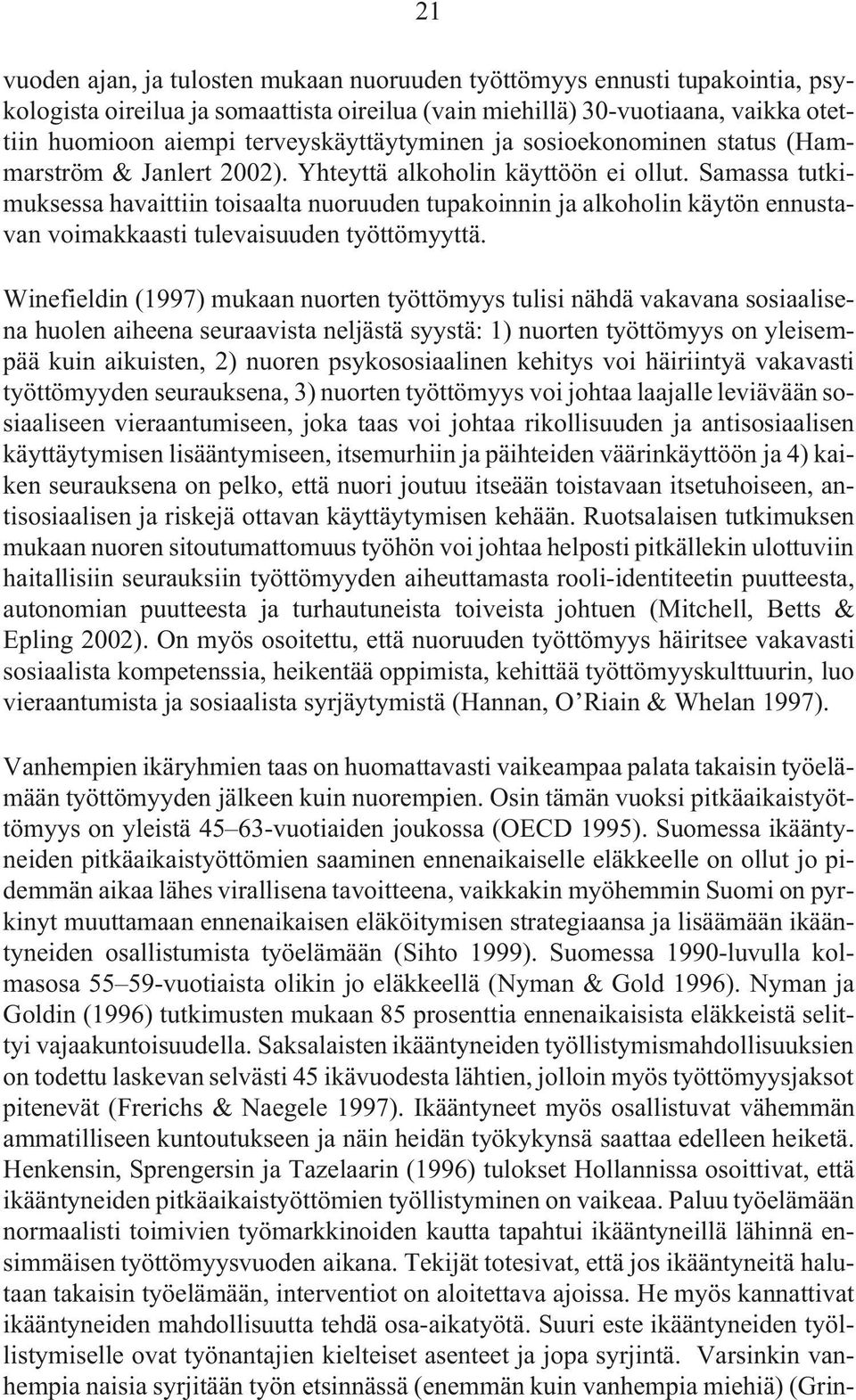 21

vuoden ajan, ja tulosten mukaan nuoruuden työttömyys ennusti tupakointia, psykologista oireilua ja somaattista oireilua (vain miehillä) 30-vuotiaana, vaikka otettiin huomioon aiempi terveyskäyttäytyminen ja sosioekonominen status (Hammarström & Janlert 2002). Yhteyttä alkoholin käyttöön ei ollut. Samassa tutkimuksessa havaittiin toisaalta nuoruuden tupakoinnin ja alkoholin käytön ennustavan voimakkaasti tulevaisuuden työttömyyttä.

Winefieldin (1997) mukaan nuorten työttömyys tulisi nähdä vakavana sosiaalisena huolen aiheena seuraavista neljästä syystä: 1) nuorten työttömyys on yleisempää kuin aikuisten, 2) nuoren psykososiaalinen kehitys voi häiriintyä vakavasti työttömyyden seurauksena, 3) nuorten työttömyys voi johtaa laajalle leviävään sosiaaliseen vieraantumiseen, joka taas voi johtaa rikollisuuden ja antisosiaalisen käyttäytymisen lisääntymiseen, itsemurhiin ja päihteiden väärinkäyttöön ja 4) kaiken seurauksena on pelko, että nuori joutuu itseään toistavaan itsetuhoiseen, antisosiaalisen ja riskejä ottavan käyttäytymisen kehään. Ruotsalaisen tutkimuksen mukaan nuoren sitoutumattomuus työhön voi johtaa helposti pitkällekin ulottuviin haitallisiin seurauksiin työttömyyden aiheuttamasta rooli-identiteetin puutteesta, autonomian puutteesta ja turhautuneista toiveista johtuen (Mitchell, Betts & Epling 2002). On myös osoitettu, että nuoruuden työttömyys häiritsee vakavasti sosiaalista kompetenssia, heikentää oppimista, kehittää työttömyyskulttuurin, luo vieraantumista ja sosiaalista syrjäytymistä (Hannan, O'Riain & Whelan 1997).

Vanhempien ikäryhmien taas on huomattavasti vaikeampaa palata takaisin työelämään työttömyyden jälkeen kuin nuorempien. Osin tämän vuoksi pitkäaikaistyöttömyys on yleistä 45–63-vuotiaiden joukossa (OECD 1995). Suomessa ikääntyneiden pitkäaikaistyöttömien saaminen ennenaikaiselle eläkkeelle on ollut jo pidemmän aikaa lähes virallisena tavoitteena, vaikkakin myöhemmin Suomi on pyrkinyt muuttamaan ennenaikaisen eläköitymisen strategiaansa ja lisäämään ikääntyneiden osallistumista työelämään (Sihto 1999). Suomessa 1990-luvulla kolmasosa 55–59-vuotiaista olikin jo eläkkeellä (Nyman & Gold 1996). Nyman ja Goldin (1996) tutkimusten mukaan 85 prosenttia ennenaikaisista eläkkeistä selittyi vajaakuntoisuudella. Saksalaisten ikääntyneiden työllistymismahdollisuuksien on todettu laskevan selvästi 45 ikävuodesta lähtien, jolloin myös työttömyysjaksot pitenevät (Frerichs & Naegele 1997). Ikääntyneet myös osallistuvat vähemmän ammatilliseen kuntoutukseen ja näin heidän työkykynsä saattaa edelleen heiketä. Henkensin, Sprengersin ja Tazelaarin (1996) tulokset Hollannissa osoittivat, että ikääntyneiden pitkäaikaistyöttömien työllistyminen on vaikeaa. Paluu työelämään normaalisti toimivien työmarkkinoiden kautta tapahtui ikääntyneillä lähinnä ensimmäisen työttömyysvuoden aikana. Tekijät totesivat, että jos ikääntyneitä halutaan takaisin työelämään, interventiot on aloitettava ajoissa. He myös kannattivat ikääntyneiden mahdollisuutta tehdä osa-aikatyötä. Suuri este ikääntyneiden työllistymiselle ovat työnantajien kielteiset asenteet ja jopa syrjintä. Varsinkin vanhempia naisia syrjitään työn etsinnässä (enemmän kuin vanhempia miehiä) (Grin-